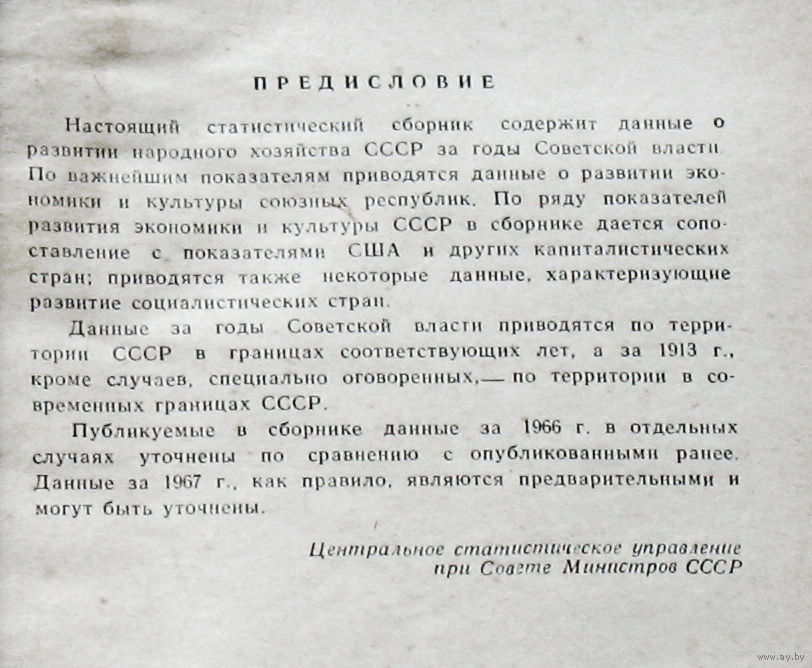 ПРЕДИСЛОВИЕ

Настоящий статистический сборник содержит данные о развитии народного хозяйства СССР за годы Советской власти. По важнейшим показателям приводятся данные о развитии экономики и культуры союзных республик. По ряду показателей развития экономики и культуры СССР в сборнике дается сопоставление с показателями США и других капиталистических стран; приводятся также некоторые данные, характеризующие развитие социалистических стран.

Данные за годы Советской власти приводятся по территории СССР в границах соответствующих лет, а за 1913 г., кроме случаев, специально оговоренных,— по территории в современных границах СССР.

Публикуемые в сборнике данные за 1966 г. в отдельных случаях уточнены по сравнению с опубликованными ранее. Данные за 1967 г., как правило, являются предварительными и могут быть уточнены.

Центральное статистическое управление при Совете Министров СССР

www.ay.by